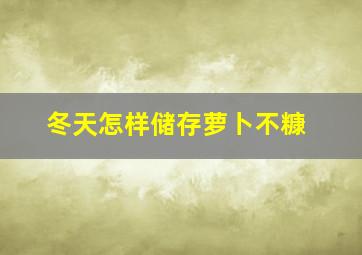 冬天怎样储存萝卜不糠